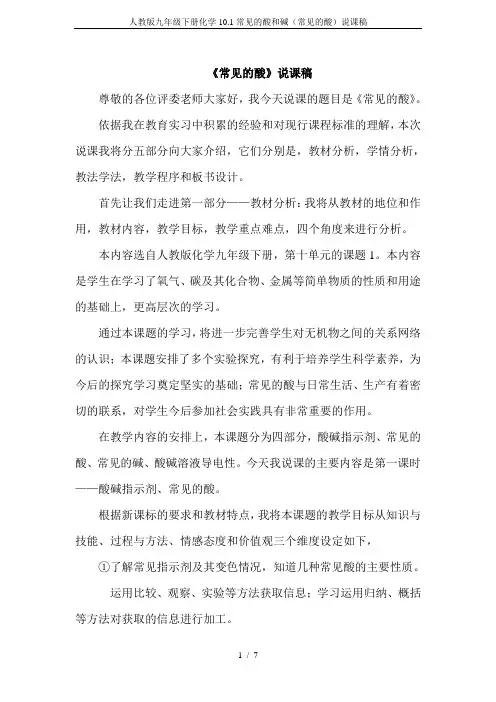 人教版九年级下册化学 10.1 常见的酸和碱（常见的酸）说课稿

《常见的酸》说课稿

尊敬的各位评委老师大家好，我今天说课的题目是《常见的酸》。

依据我在教育实习中积累的经验和对现行课程标准的理解，本次说课我将分五部分向大家介绍，它们分别是，教材分析，学情分析，教法学法，教学程序和板书设计。

首先让我们走进第一部分——教材分析：我将从教材的地位和作用，教材内容，教学目标，教学重点难点，四个角度来进行分析。

本内容选自人教版化学九年级下册，第十单元的课题 1。本内容是学生在学习了氧气、碳及其化合物、金属等简单物质的性质和用途的基础上，更高层次的学习。

通过本课题的学习，将进一步完善学生对无机物之间的关系网络的认识；本课题安排了多个实验探究，有利于培养学生科学素养，为今后的探究学习奠定坚实的基础；常见的酸与日常生活、生产有着密切的联系，对学生今后参加社会实践具有非常重要的作用。

在教学内容的安排上，本课题分为四部分，酸碱指示剂、常见的酸、常见的碱、酸碱溶液导电性。今天我说课的主要内容是第一课时——酸碱指示剂、常见的酸。

根据新课标的要求和教材特点，我将本课题的教学目标从知识与技能、过程与方法、情感态度和价值观三个维度设定如下，

①了解常见指示剂及其变色情况，知道几种常见酸的主要性质。

运用比较、观察、实验等方法获取信息；学习运用归纳、概括等方法对获取的信息进行加工。

1 / 7